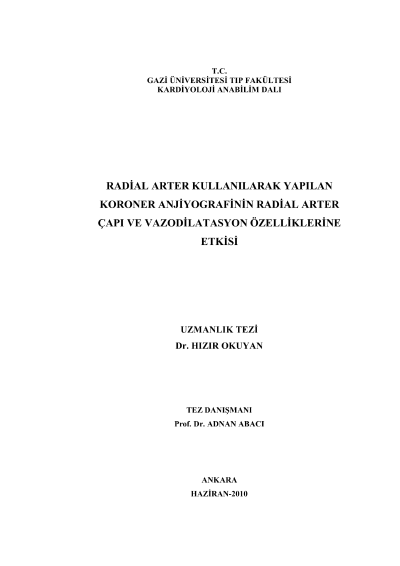 T.C.
GAZİ ÜNİVERSİTESİ TIP FAKÜLTESİ
KARDİYOLOJİ ANABİLİM DALI

RADİAL ARTER KULLANILARAK YAPILAN KORONER ANJİYOGRAFİNİN RADİAL ARTER ÇAPI VE VAZODİLATASYON ÖZELLİKLERİNE ETKİSİ

UZMANLIK TEZİ
Dr. HIZIR OKUYAN

TEZ DANIŞMANI
Prof. Dr. ADNAN ABACI

ANKARA
HAZİRAN-2010